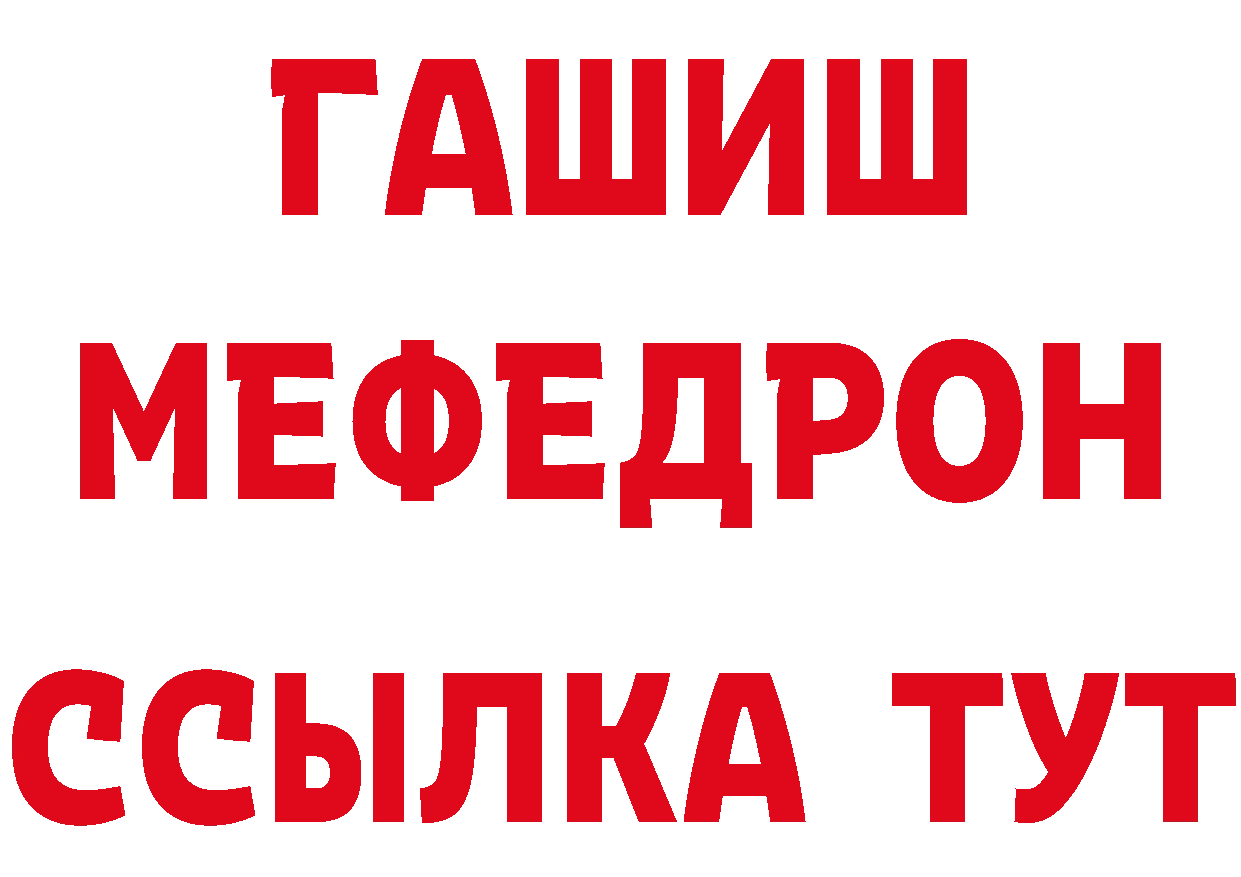 ГАШИШ
МЕФЕДРОН
ССЫЛКА ТУТ